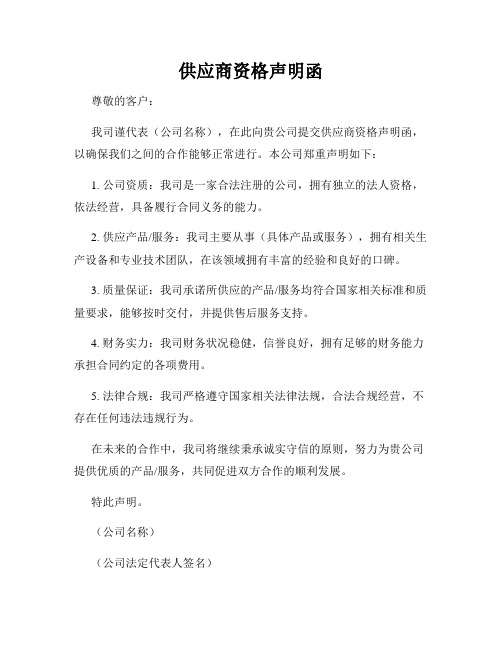 供应商资格声明函

尊敬的客户：

我司谨代表（公司名称），在此向贵公司提交供应商资格声明函，以确保我们之间的合作能够正常进行。本公司郑重声明如下：

1. 公司资质：我司是一家合法注册的公司，拥有独立的法人资格，依法经营，具备履行合同义务的能力。

2. 供应产品/服务：我司主要从事（具体产品或服务），拥有相关生产设备和专业技术团队，在该领域拥有丰富的经验和良好的口碑。

3. 质量保证：我司承诺所供应的产品/服务均符合国家相关标准和质量要求，能够按时交付，并提供售后服务支持。

4. 财务实力：我司财务状况稳健，信誉良好，拥有足够的财务能力承担合同约定的各项费用。

5. 法律合规：我司严格遵守国家相关法律法规，合法合规经营，不存在任何违法违规行为。

在未来的合作中，我司将继续秉承诚实守信的原则，努力为贵公司提供优质的产品/服务，共同促进双方合作的顺利发展。

特此声明。

（公司名称）

（公司法定代表人签名）